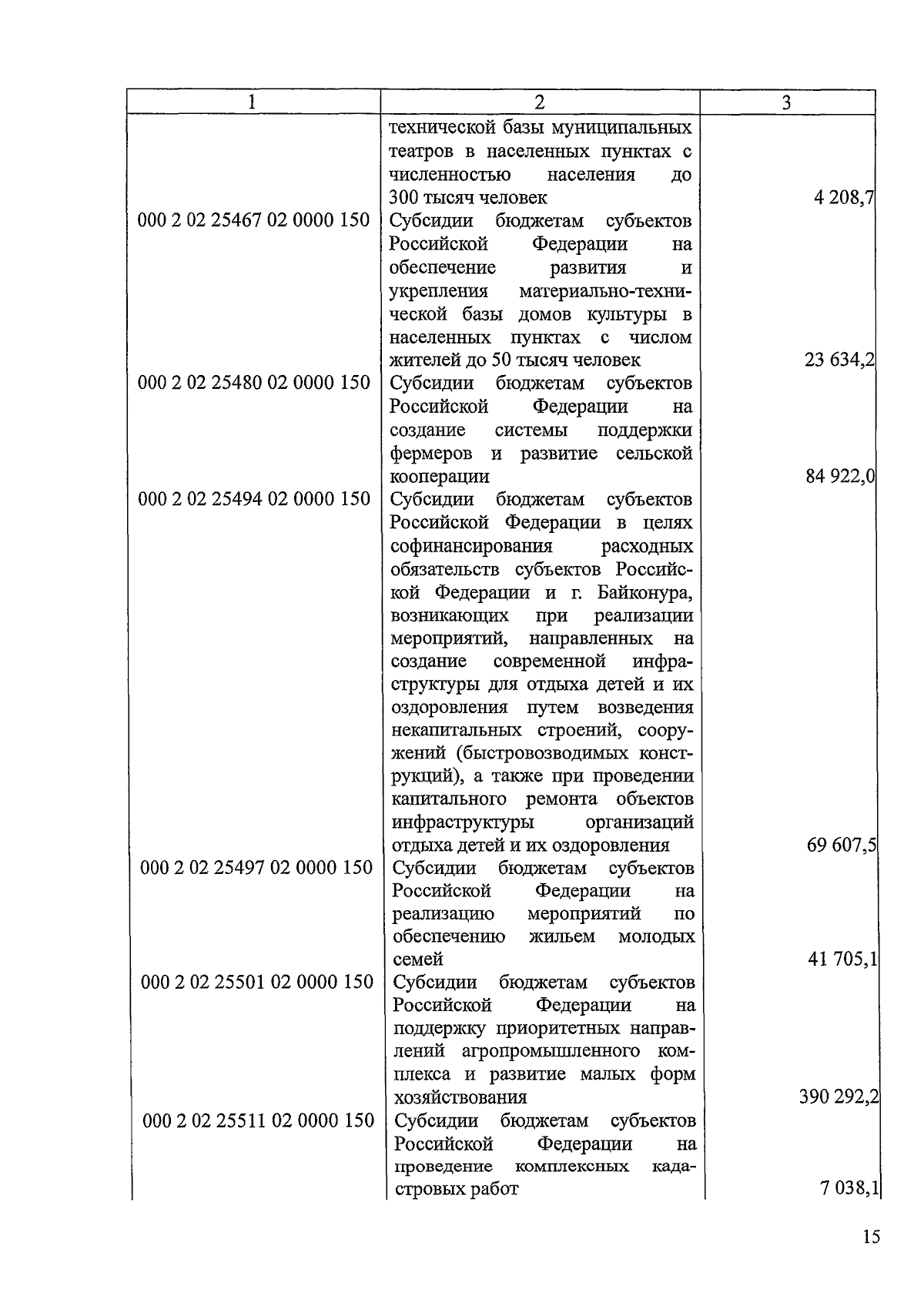 | 1 | 2 | 3 |
|---|---|---|
| | технической базы муниципальных театров в населенных пунктах с численностью населения до 300 тысяч человек | 4 208,7 |
| 000 2 02 25467 02 0000 150 | Субсидии бюджетам субъектов Российской Федерации на обеспечение развития и укрепления материально-технической базы домов культуры в населенных пунктах с числом жителей до 50 тысяч человек | 23 634,2 |
| 000 2 02 25480 02 0000 150 | Субсидии бюджетам субъектов Российской Федерации на создание системы поддержки фермеров и развитие сельской кооперации | 84 922,0 |
| 000 2 02 25494 02 0000 150 | Субсидии бюджетам субъектов Российской Федерации в целях софинансирования расходных обязательств субъектов Российской Федерации и г. Байконура, возникающих при реализации мероприятий, направленных на создание современной инфраструктуры для отдыха детей и их оздоровления путем возведения некапитальных строений, сооружений (быстровозводимых конструкций), а также при проведении капитального ремонта объектов инфраструктуры организаций отдыха детей и их оздоровления | 69 607,5 |
| 000 2 02 25497 02 0000 150 | Субсидии бюджетам субъектов Российской Федерации на реализацию мероприятий по обеспечению жильем молодых семей | 41 705,1 |
| 000 2 02 25501 02 0000 150 | Субсидии бюджетам субъектов Российской Федерации на поддержку приоритетных направлений агропромышленного комплекса и развитие малых форм хозяйствования | 390 292,2 |
| 000 2 02 25511 02 0000 150 | Субсидии бюджетам субъектов Российской Федерации на проведение комплексных кадастровых работ | 7 038,1 |

15